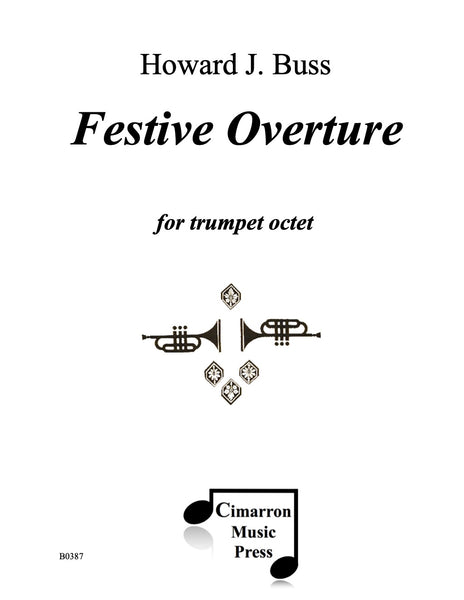 Howard J. Buss

Festive Overture

for trumpet octet

Cimarron
Music
Press

B0387